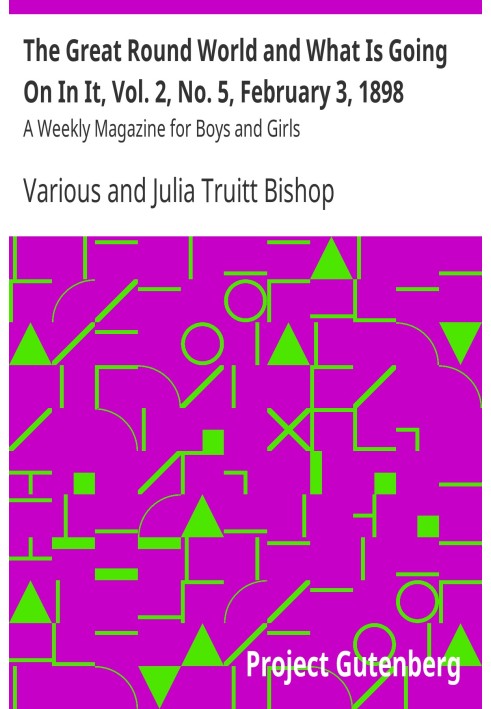 The Great Round World and What Is Going On In It, Vol. 2, No. 5, February 3, 1898

A Weekly Magazine for Boys and Girls

Various and Julia Truitt Bishop

Project Gutenberg